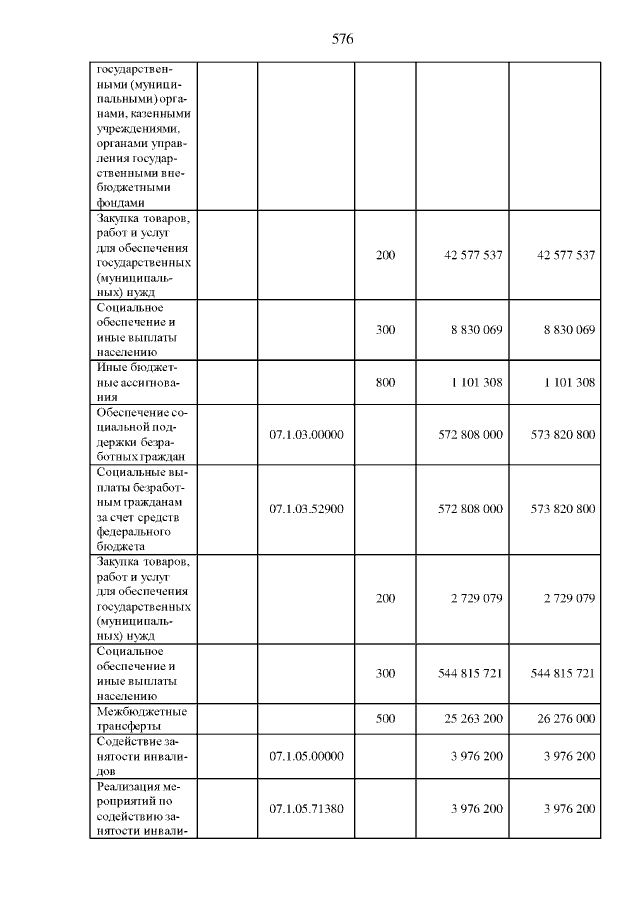 576

| | | | | | |
|---|---|---|---|---|---|
| государственными (муниципальными) органами, казенными учреждениями, органами управления государственными внебюджетными фондами | | | | | |
| Закупка товаров, работ и услуг для обеспечения государственных (муниципальных) нужд | | | 200 | 42 577 537 | 42 577 537 |
| Социальное обеспечение и иные выплаты населению | | | 300 | 8 830 069 | 8 830 069 |
| Иные бюджетные ассигнования | | | 800 | 1 101 308 | 1 101 308 |
| Обеспечение социальной поддержки безработных граждан | | 07.1.03.00000 | | 572 808 000 | 573 820 800 |
| Социальные выплаты безработным гражданам за счет средств федерального бюджета | | 07.1.03.52900 | | 572 808 000 | 573 820 800 |
| Закупка товаров, работ и услуг для обеспечения государственных (муниципальных) нужд | | | 200 | 2 729 079 | 2 729 079 |
| Социальное обеспечение и иные выплаты населению | | | 300 | 544 815 721 | 544 815 721 |
| Межбюджетные трансферты | | | 500 | 25 263 200 | 26 276 000 |
| Содействие занятости инвалидов | | 07.1.05.00000 | | 3 976 200 | 3 976 200 |
| Реализация мероприятий по содействию занятости инвали- | | 07.1.05.71380 | | 3 976 200 | 3 976 200 |